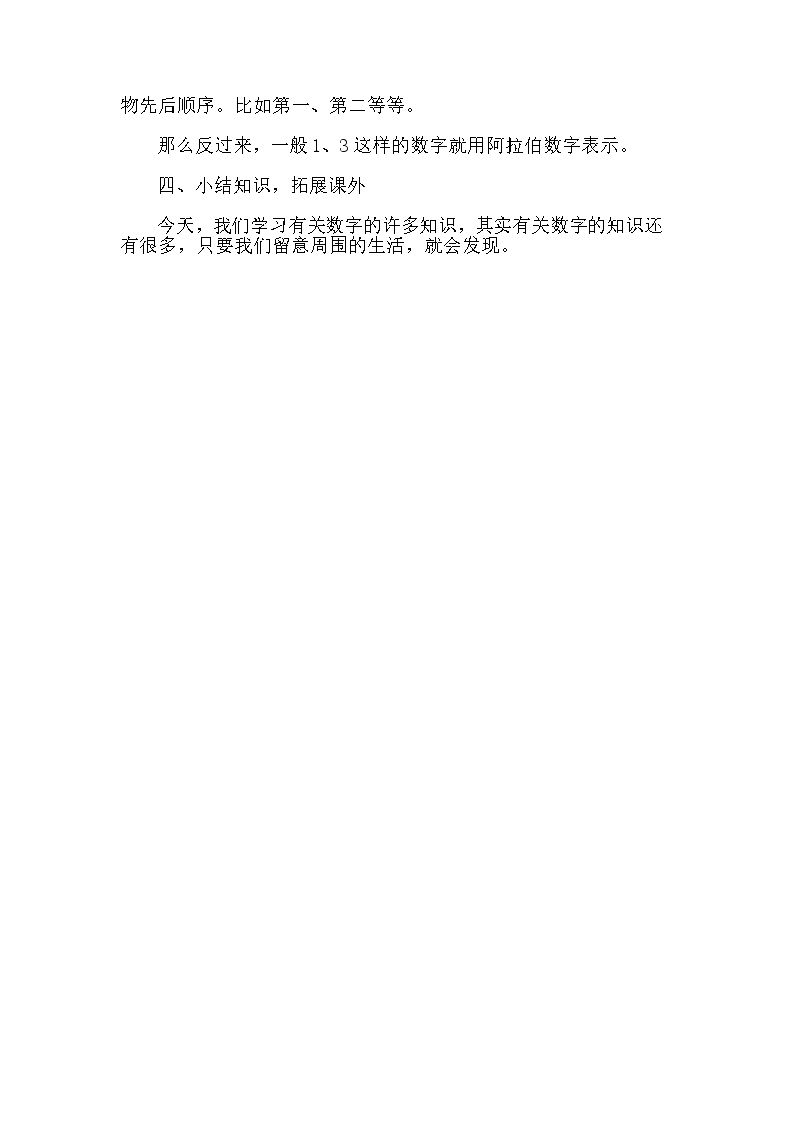 物先后顺序。比如第一、第二等等。

那么反过来，一般1、3这样的数字就用阿拉伯数字表示。

四、小结知识，拓展课外

今天，我们学习有关数字的许多知识，其实有关数字的知识还有很多，只要我们留意周围的生活，就会发现。